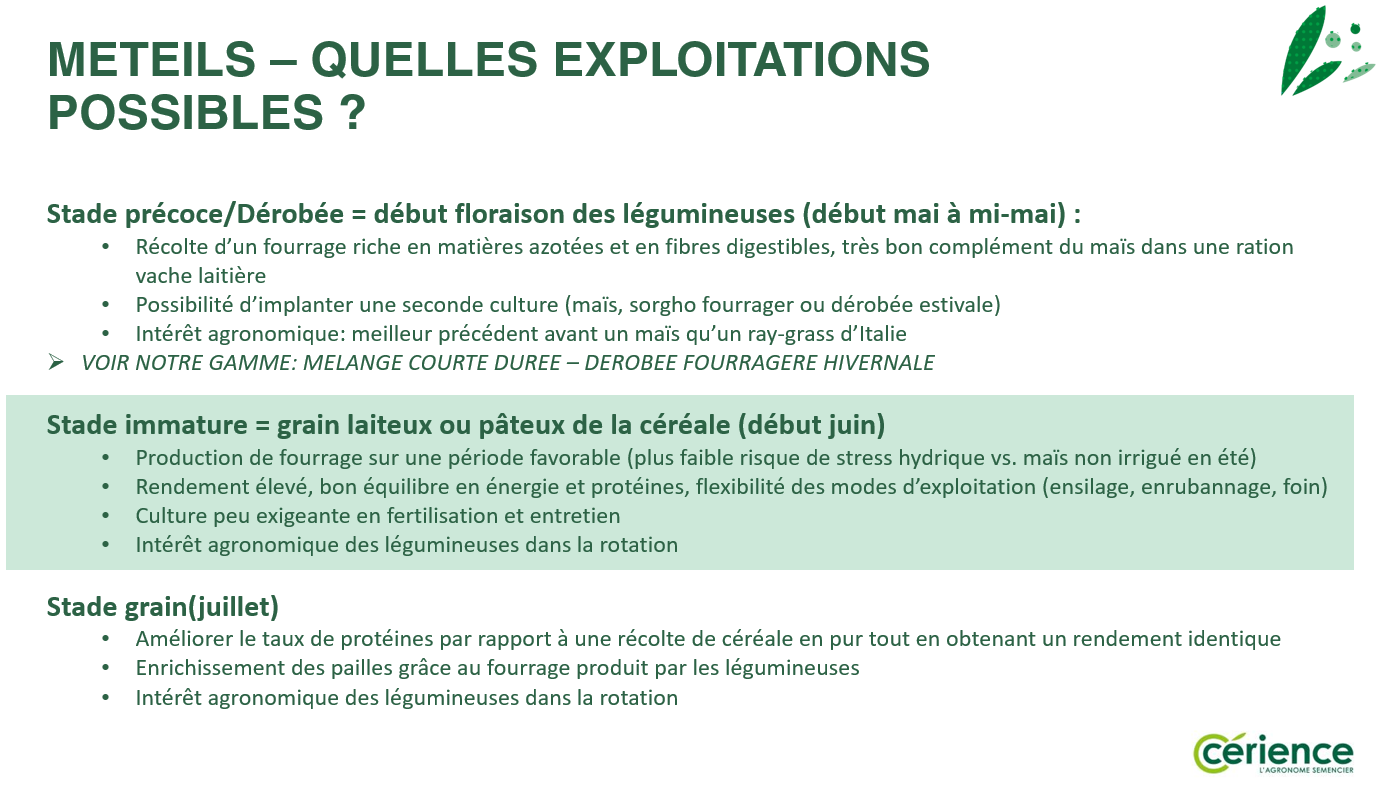 METEILS – QUELLES EXPLOITATIONS POSSIBLES ?

Stade précoce/Dérobée = début floraison des légumineuses (début mai à mi-mai) :
• Récolte d'un fourrage riche en matières azotées et en fibres digestibles, très bon complément du maïs dans une ration vache laitière
• Possibilité d'implanter une seconde culture (maïs, sorgho fourrager ou dérobée estivale)
• Intérêt agronomique: meilleur précédent avant un maïs qu'un ray-grass d'Italie
➢ VOIR NOTRE GAMME: MELANGE COURTE DUREE – DEROBEE FOURRAGERE HIVERNALE

Stade immature = grain laiteux ou pâteux de la céréale (début juin)
• Production de fourrage sur une période favorable (plus faible risque de stress hydrique vs. maïs non irrigué en été)
• Rendement élevé, bon équilibre en énergie et protéines, flexibilité des modes d'exploitation (ensilage, enrubannage, foin)
• Culture peu exigeante en fertilisation et entretien
• Intérêt agronomique des légumineuses dans la rotation

Stade grain(juillet)
• Améliorer le taux de protéines par rapport à une récolte de céréale en pur tout en obtenant un rendement identique
• Enrichissement des pailles grâce au fourrage produit par les légumineuses
• Intérêt agronomique des légumineuses dans la rotation

Cérience
L'AGRONOME SEMENCIER